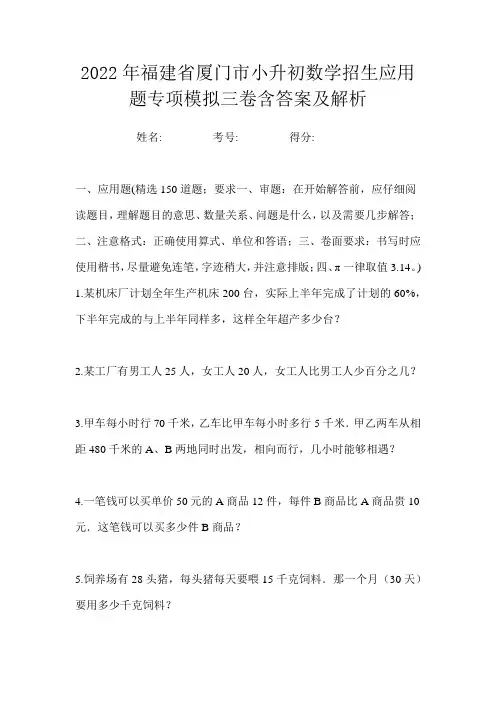 2022年福建省厦门市小升初数学招生应用题专项模拟三卷含答案及解析

姓名: 考号: 得分:

一、应用题(精选150道题;要求一、审题:在开始解答前,应仔细阅读题目,理解题目的意思、数量关系、问题是什么,以及需要几步解答;二、注意格式:正确使用算式、单位和答语;三、卷面要求:书写时应使用楷书,尽量避免连笔,字迹稍大,并注意排版;四、π一律取值3.14。)

1.某机床厂计划全年生产机床200台,实际上半年完成了计划的60%,下半年完成的与上半年同样多,这样全年超产多少台?

2.某工厂有男工人25人,女工人20人,女工人比男工人少百分之几?

3.甲车每小时行70千米,乙车比甲车每小时多行5千米.甲乙两车从相距480千米的A、B两地同时出发,相向而行,几小时能够相遇?

4.一笔钱可以买单价50元的A商品12件,每件B商品比A商品贵10元.这笔钱可以买多少件B商品?

5.饲养场有28头猪,每头猪每天要喂15千克饲料.那一个月(30天)要用多少千克饲料?